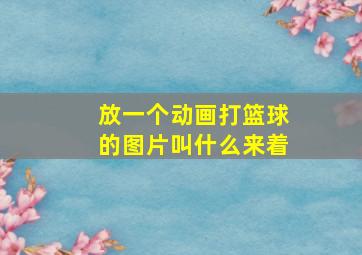 放一个动画打篮球的图片叫什么来着